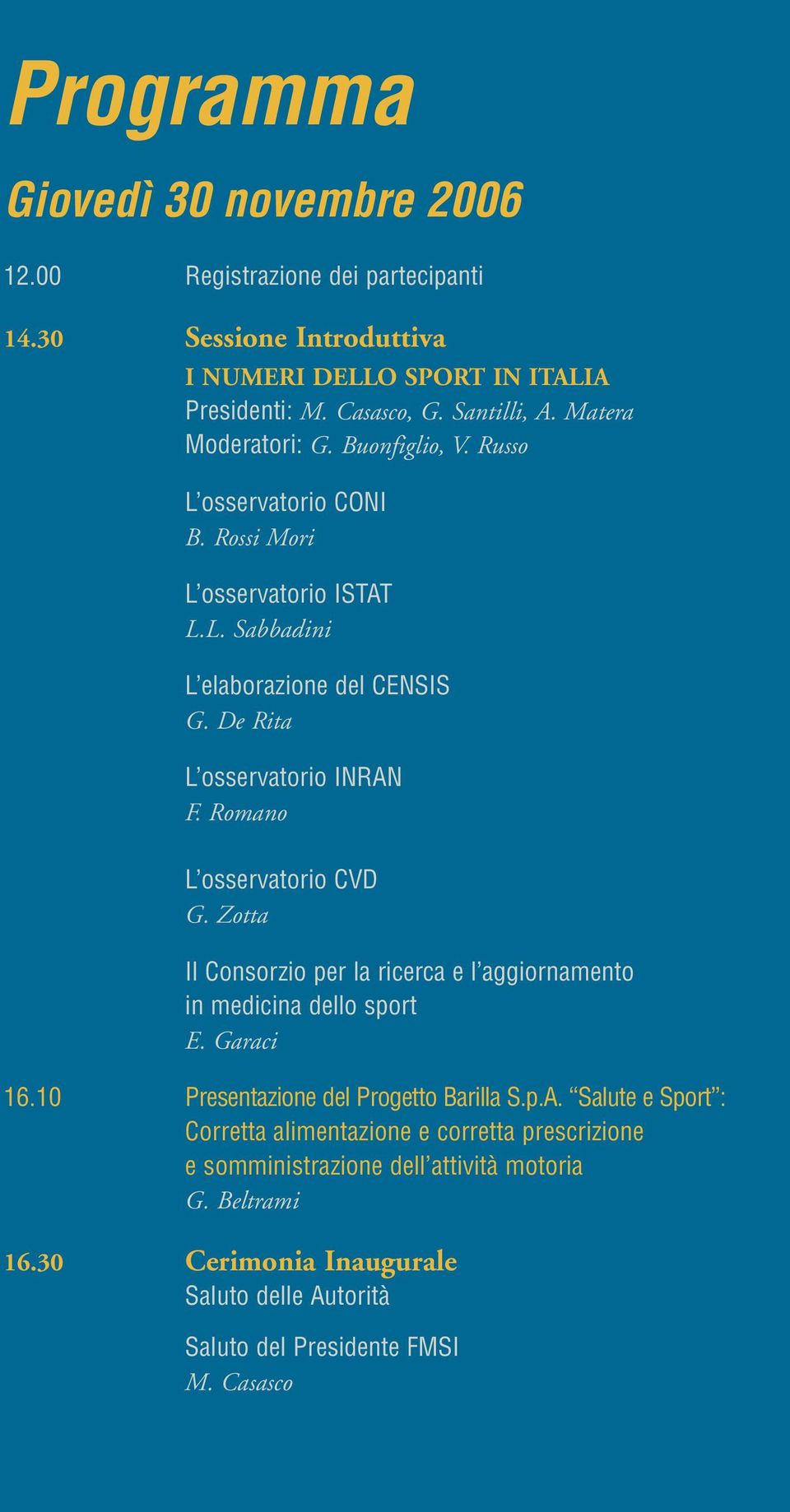 Programma

Giovedì 30 novembre 2006

12.00 Registrazione dei partecipanti

14.30 Sessione Introduttiva
I NUMERI DELLO SPORT IN ITALIA
Presidenti: M. Casasco, G. Santilli, A. Matera
Moderatori: G. Buonfiglio, V. Russo

L'osservatorio CONI
B. Rossi Mori

L'osservatorio ISTAT
L.L. Sabbadini

L'elaborazione del CENSIS
G. De Rita

L'osservatorio INRAN
F. Romano

L'osservatorio CVD
G. Zotta

Il Consorzio per la ricerca e l'aggiornamento in medicina dello sport
E. Garaci

16.10 Presentazione del Progetto Barilla S.p.A. "Salute e Sport": Corretta alimentazione e corretta prescrizione e somministrazione dell'attività motoria
G. Beltrami

16.30 Cerimonia Inaugurale
Saluto delle Autorità

Saluto del Presidente FMSI
M. Casasco